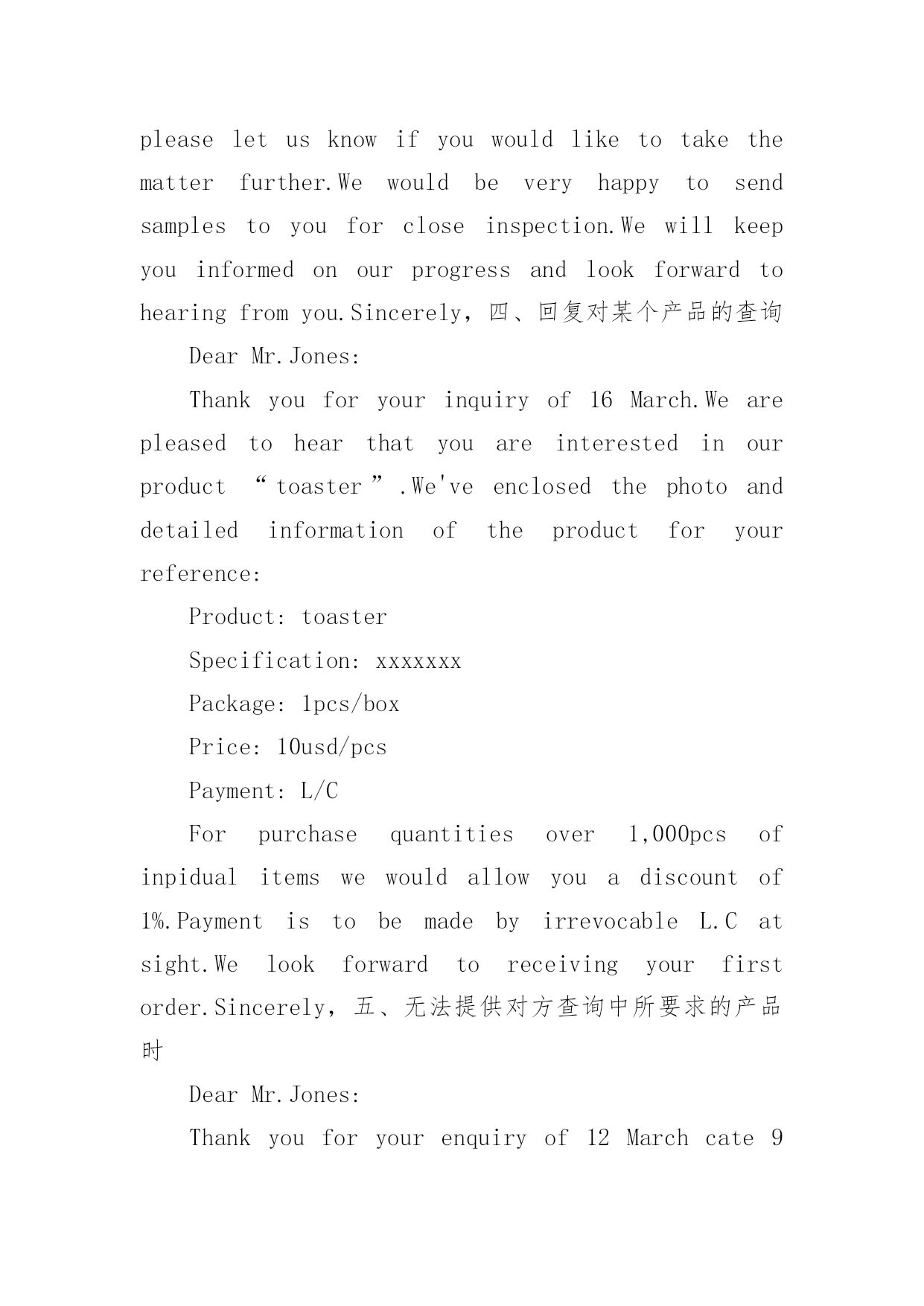 please let us know if you would like to take the matter further.We would be very happy to send samples to you for close inspection.We will keep you informed on our progress and look forward to hearing from you.Sincerely，四、回复对某个产品的查询

Dear Mr.Jones:

Thank you for your inquiry of 16 March.We are pleased to hear that you are interested in our product “toaster”.We've enclosed the photo and detailed information of the product for your reference:

Product: toaster

Specification: xxxxxxx

Package: 1pcs/box

Price: 10usd/pcs

Payment: L/C

For purchase quantities over 1,000pcs of inpidual items we would allow you a discount of 1%.Payment is to be made by irrevocable L.C at sight.We look forward to receiving your first order.Sincerely，五、无法提供对方查询中所要求的产品时

Dear Mr.Jones:

Thank you for your enquiry of 12 March cate 9